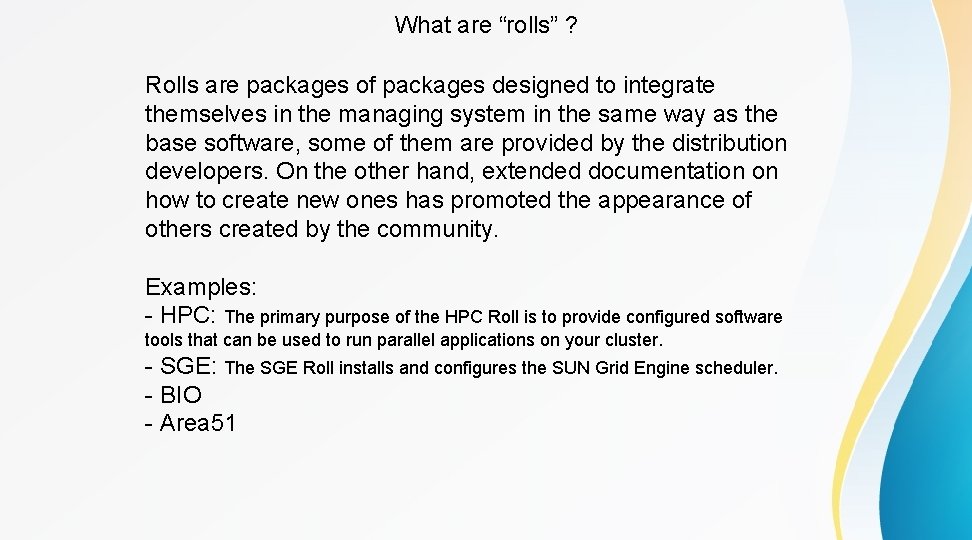 What are "rolls" ?

Rolls are packages of packages designed to integrate themselves in the managing system in the same way as the base software, some of them are provided by the distribution developers. On the other hand, extended documentation on how to create new ones has promoted the appearance of others created by the community.

Examples:
- HPC: The primary purpose of the HPC Roll is to provide configured software tools that can be used to run parallel applications on your cluster.
- SGE: The SGE Roll installs and configures the SUN Grid Engine scheduler.
- BIO
- Area51